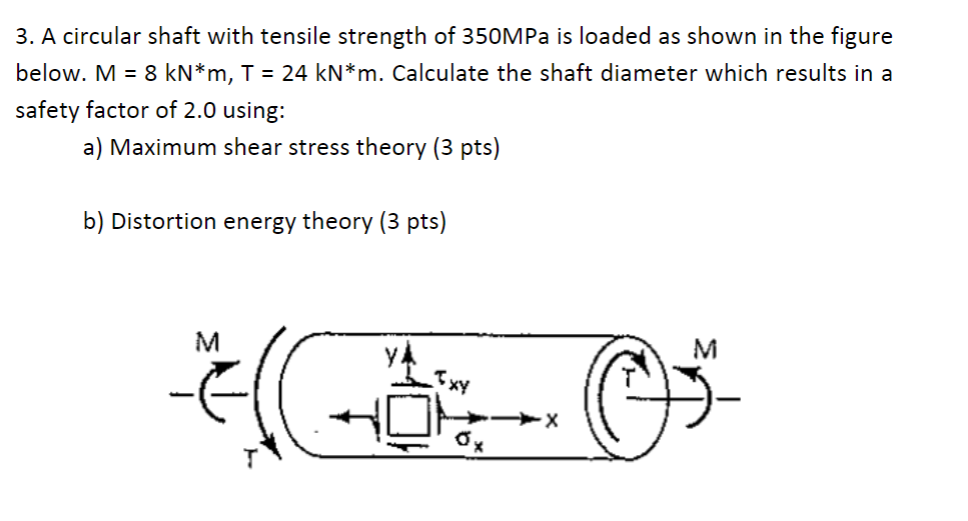 3. A circular shaft with tensile strength of 350MPa is loaded as shown in the figure below. M = 8 kN*m, T = 24 kN*m. Calculate the shaft diameter which results in a safety factor of 2.0 using:

a) Maximum shear stress theory (3 pts)

b) Distortion energy theory (3 pts)

M

T

y

$\tau_{xy}$

$\sigma_x$

x

T

M